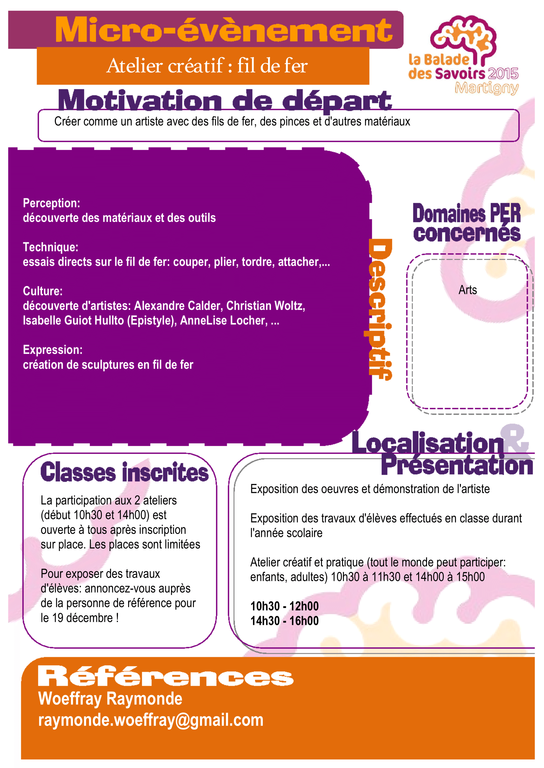 Micro-évènement

Atelier créatif : fil de fer

la Balade des Savoirs 2015 Martigny

Motivation de départ

Créer comme un artiste avec des fils de fer, des pinces et d'autres matériaux

Perception:
découverte des matériaux et des outils

Technique:
essais directs sur le fil de fer: couper, plier, tordre, attacher,...

Culture:
découverte d'artistes: Alexandre Calder, Christian Woltz, Isabelle Guiot Hullto (Epistyle), AnneLise Locher, ...

Expression:
création de sculptures en fil de fer

Descriptif

Domaines PER concernés

Arts

Localisation & Présentation

Classes inscrites

La participation aux 2 ateliers (début 10h30 et 14h00) est ouverte à tous après inscription sur place. Les places sont limitées

Pour exposer des travaux d'élèves: annoncez-vous auprès de la personne de référence pour le 19 décembre !

Exposition des oeuvres et démonstration de l'artiste

Exposition des travaux d'élèves effectués en classe durant l'année scolaire

Atelier créatif et pratique (tout le monde peut participer: enfants, adultes) 10h30 à 11h30 et 14h00 à 15h00

10h30 - 12h00
14h30 - 16h00

Références
Woeffray Raymonde
raymonde.woeffray@gmail.com